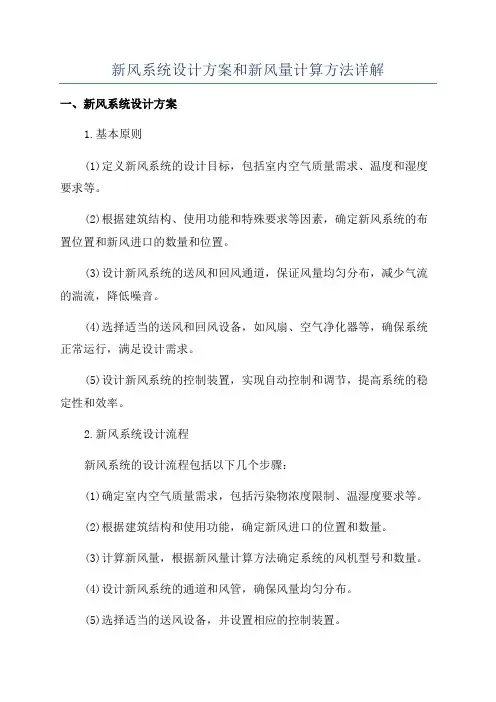 新风系统设计方案和新风量计算方法详解

一、新风系统设计方案

1.基本原则

(1)定义新风系统的设计目标，包括室内空气质量需求、温度和湿度要求等。

(2)根据建筑结构、使用功能和特殊要求等因素，确定新风系统的布置位置和新风进口的数量和位置。

(3)设计新风系统的送风和回风通道，保证风量均匀分布，减少气流的湍流，降低噪音。

(4)选择适当的送风和回风设备，如风扇、空气净化器等，确保系统正常运行，满足设计需求。

(5)设计新风系统的控制装置，实现自动控制和调节，提高系统的稳定性和效率。

2.新风系统设计流程

新风系统的设计流程包括以下几个步骤：

(1)确定室内空气质量需求，包括污染物浓度限制、温湿度要求等。

(2)根据建筑结构和使用功能，确定新风进口的位置和数量。

(3)计算新风量，根据新风量计算方法确定系统的风机型号和数量。

(4)设计新风系统的通道和风管，确保风量均匀分布。

(5)选择适当的送风设备，并设置相应的控制装置。